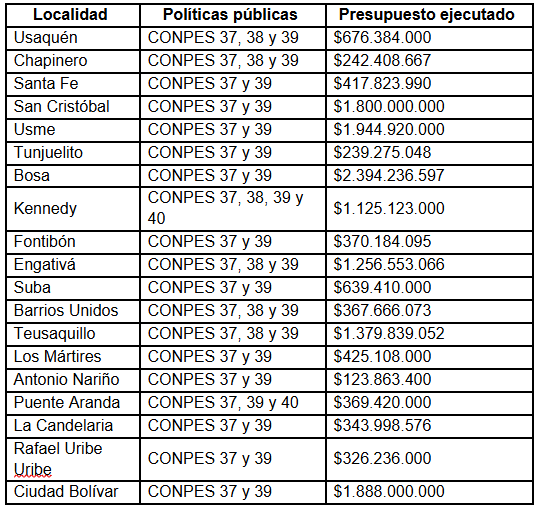 | Localidad | Políticas públicas | Presupuesto ejecutado |
|---|---|---|
| Usaquén | CONPES 37, 38 y 39 | \$676.384.000 |
| Chapinero | CONPES 37, 38 y 39 | \$242.408.667 |
| Santa Fe | CONPES 37 y 39 | \$417.823.990 |
| San Cristóbal | CONPES 37 y 39 | \$1.800.000.000 |
| Usme | CONPES 37 y 39 | \$1.944.920.000 |
| Tunjuelito | CONPES 37 y 39 | \$239.275.048 |
| Bosa | CONPES 37 y 39 | \$2.394.236.597 |
| Kennedy | CONPES 37, 38, 39 y 40 | \$1.125.123.000 |
| Fontibón | CONPES 37 y 39 | \$370.184.095 |
| Engativá | CONPES 37, 38 y 39 | \$1.256.553.066 |
| Suba | CONPES 37 y 39 | \$639.410.000 |
| Barrios Unidos | CONPES 37, 38 y 39 | \$367.666.073 |
| Teusaquillo | CONPES 37, 38 y 39 | \$1.379.839.052 |
| Los Mártires | CONPES 37 y 39 | \$425.108.000 |
| Antonio Nariño | CONPES 37 y 39 | \$123.863.400 |
| Puente Aranda | CONPES 37, 39 y 40 | \$369.420.000 |
| La Candelaria | CONPES 37 y 39 | \$343.998.576 |
| Rafael Uribe Uribe | CONPES 37 y 39 | \$326.236.000 |
| Ciudad Bolívar | CONPES 37 y 39 | \$1.888.000.000 |